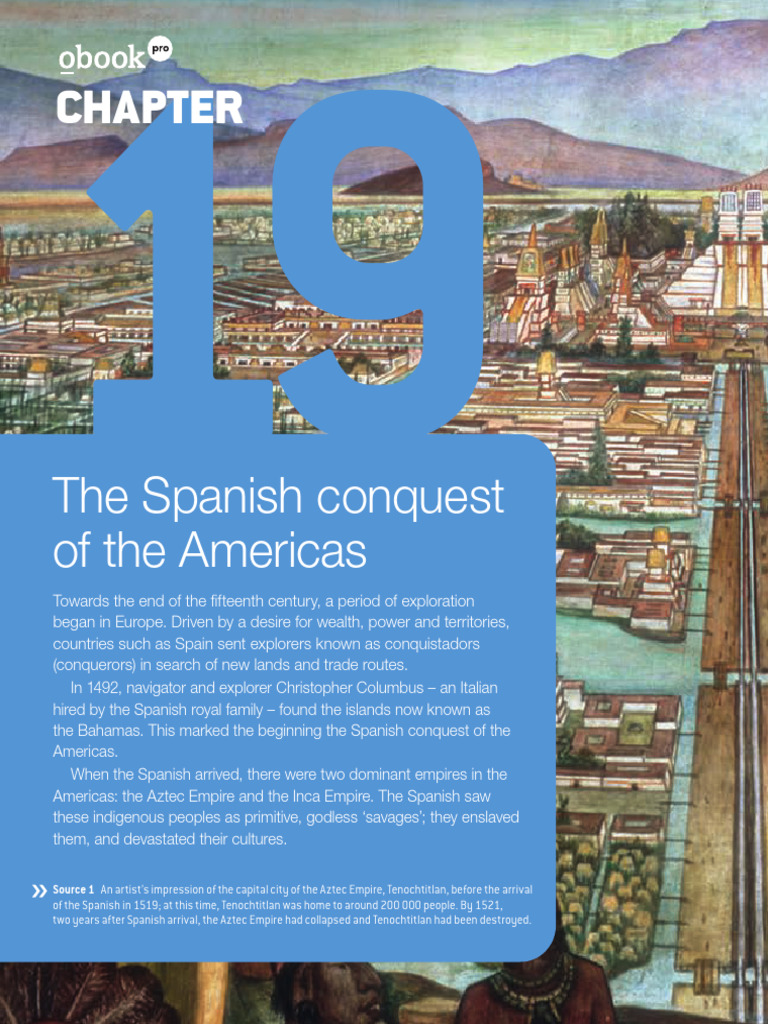 obook pro

CHAPTER

19

The Spanish conquest of the Americas

Towards the end of the fifteenth century, a period of exploration began in Europe. Driven by a desire for wealth, power and territories, countries such as Spain sent explorers known as conquistadors (conquerors) in search of new lands and trade routes.

In 1492, navigator and explorer Christopher Columbus – an Italian hired by the Spanish royal family – found the islands now known as the Bahamas. This marked the beginning the Spanish conquest of the Americas.

When the Spanish arrived, there were two dominant empires in the Americas: the Aztec Empire and the Inca Empire. The Spanish saw these indigenous peoples as primitive, godless 'savages'; they enslaved them, and devastated their cultures.

Source 1 An artist's impression of the capital city of the Aztec Empire, Tenochtitlan, before the arrival of the Spanish in 1519; at this time, Tenochtitlan was home to around 200 000 people. By 1521, two years after Spanish arrival, the Aztec Empire had collapsed and Tenochtitlan had been destroyed.